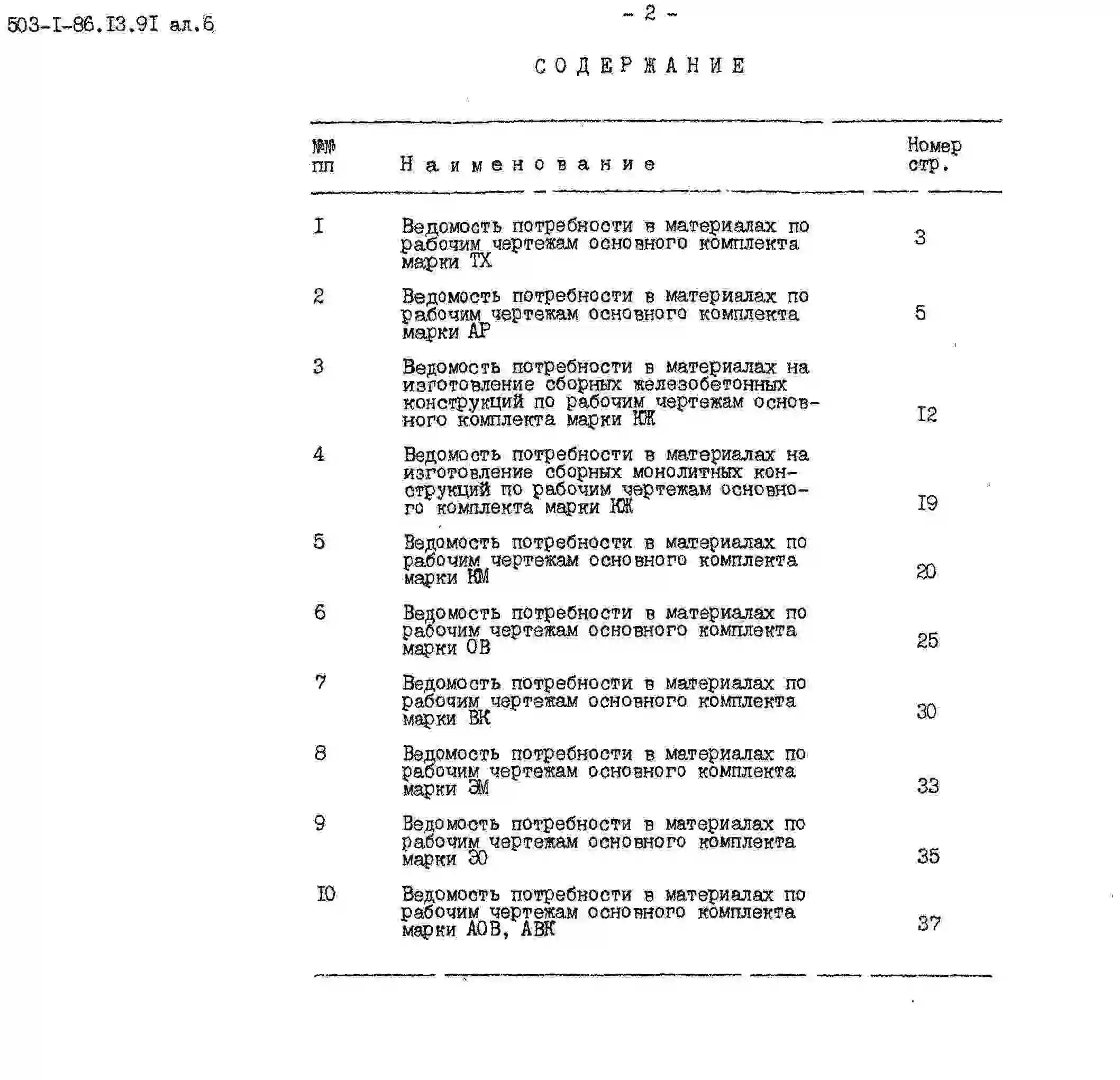 503-I-86.I3.9I ал.6

- 2 -

СОДЕРЖАНИЕ

| №№ пп | Наименование | Номер стр. |
|---|---|---|
| I | Ведомость потребности в материалах по рабочим чертежам основного комплекта марки ТХ | 3 |
| 2 | Ведомость потребности в материалах по рабочим чертежам основного комплекта марки АР | 5 |
| 3 | Ведомость потребности в материалах на изготовление сборных железобетонных конструкций по рабочим чертежам основного комплекта марки КЖ | I2 |
| 4 | Ведомость потребности в материалах на изготовление сборных монолитных конструкций по рабочим чертежам основного комплекта марки КЖ | I9 |
| 5 | Ведомость потребности в материалах по рабочим чертежам основного комплекта марки КМ | 20 |
| 6 | Ведомость потребности в материалах по рабочим чертежам основного комплекта марки ОВ | 25 |
| 7 | Ведомость потребности в материалах по рабочим чертежам основного комплекта марки ВК | 30 |
| 8 | Ведомость потребности в материалах по рабочим чертежам основного комплекта марки ЭМ | 33 |
| 9 | Ведомость потребности в материалах по рабочим чертежам основного комплекта марки ЭО | 35 |
| IO | Ведомость потребности в материалах по рабочим чертежам основного комплекта марки АОВ, АВК | 37 |